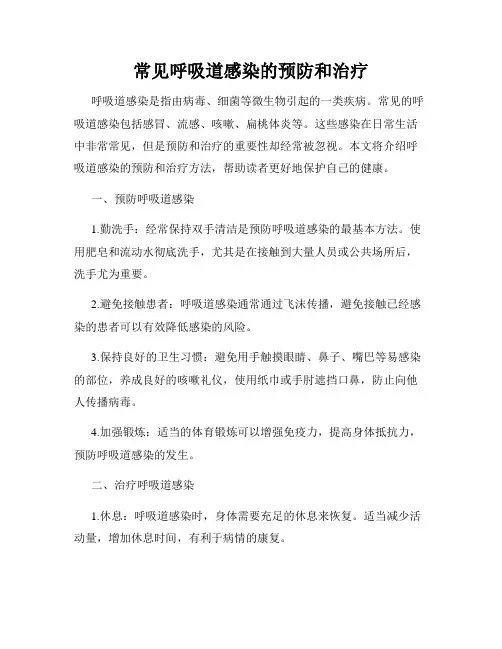 常见呼吸道感染的预防和治疗

呼吸道感染是指由病毒、细菌等微生物引起的一类疾病。常见的呼吸道感染包括感冒、流感、咳嗽、扁桃体炎等。这些感染在日常生活中非常常见，但是预防和治疗的重要性却经常被忽视。本文将介绍呼吸道感染的预防和治疗方法，帮助读者更好地保护自己的健康。

一、预防呼吸道感染

1.勤洗手：经常保持双手清洁是预防呼吸道感染的最基本方法。使用肥皂和流动水彻底洗手，尤其是在接触到大量人员或公共场所后，洗手尤为重要。

2.避免接触患者：呼吸道感染通常通过飞沫传播，避免接触已经感染的患者可以有效降低感染的风险。

3.保持良好的卫生习惯：避免用手触摸眼睛、鼻子、嘴巴等易感染的部位，养成良好的咳嗽礼仪，使用纸巾或手肘遮挡口鼻，防止向他人传播病毒。

4.加强锻炼：适当的体育锻炼可以增强免疫力，提高身体抵抗力，预防呼吸道感染的发生。

二、治疗呼吸道感染

1.休息：呼吸道感染时，身体需要充足的休息来恢复。适当减少活动量，增加休息时间，有利于病情的康复。